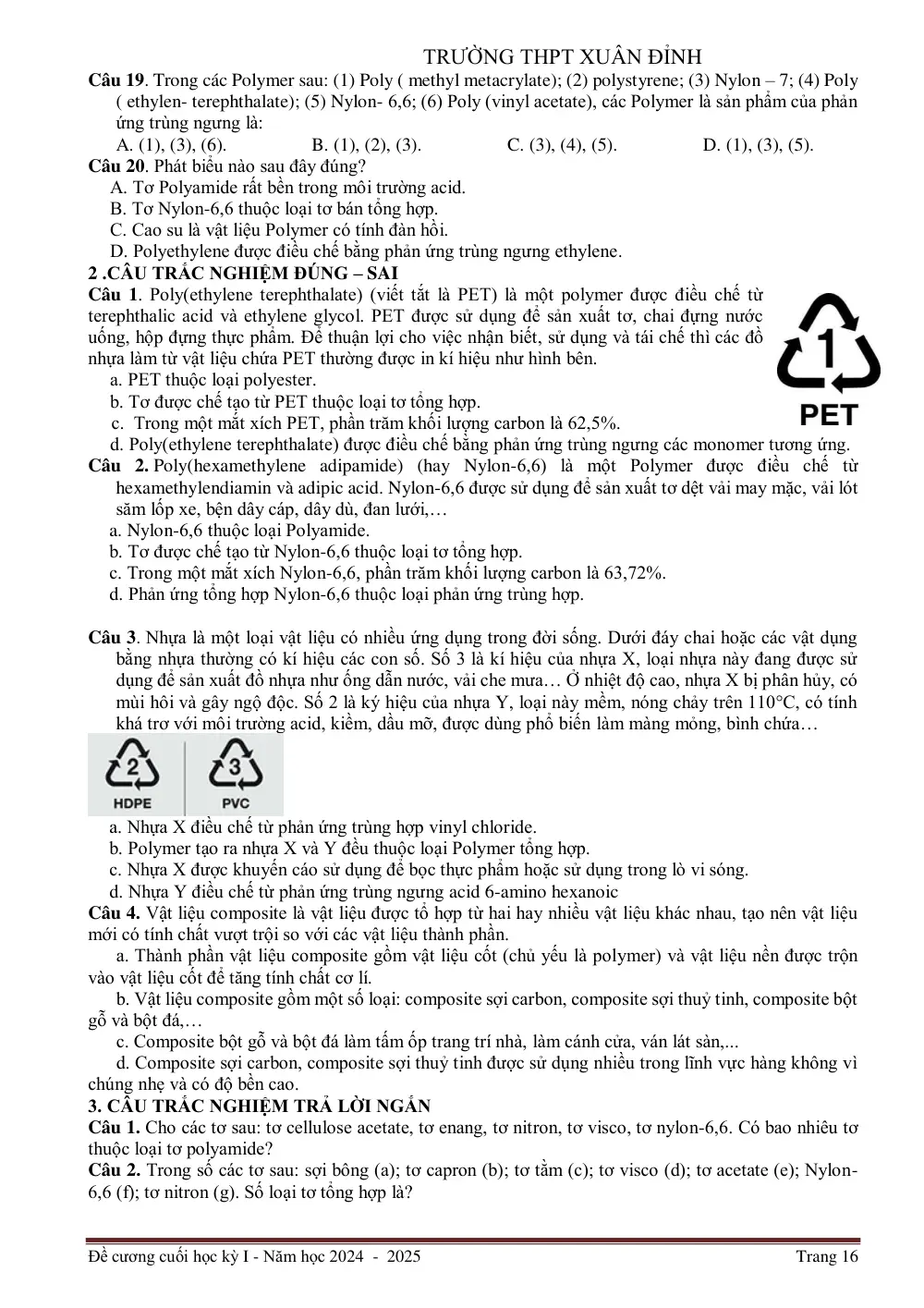 TRƯỜNG THPT XUÂN ĐỈNH

Câu 19. Trong các Polymer sau: (1) Poly ( methyl metacrylate); (2) polystyrene; (3) Nylon – 7; (4) Poly ( ethylen- terephthalate); (5) Nylon- 6,6; (6) Poly (vinyl acetate), các Polymer là sản phẩm của phản ứng trùng ngưng là:

A. (1), (3), (6). B. (1), (2), (3). C. (3), (4), (5). D. (1), (3), (5).

Câu 20. Phát biểu nào sau đây đúng?

A. Tơ Polyamide rất bền trong môi trường acid.

B. Tơ Nylon-6,6 thuộc loại tơ bán tổng hợp.

C. Cao su là vật liệu Polymer có tính đàn hồi.

D. Polyethylene được điều chế bằng phản ứng trùng ngưng ethylene.

2 .CÂU TRẮC NGHIỆM ĐÚNG – SAI

Câu 1. Poly(ethylene terephthalate) (viết tắt là PET) là một polymer được điều chế từ terephthalic acid và ethylene glycol. PET được sử dụng để sản xuất tơ, chai đựng nước uống, hộp đựng thực phẩm. Để thuận lợi cho việc nhận biết, sử dụng và tái chế thì các đồ nhựa làm từ vật liệu chứa PET thường được in kí hiệu như hình bên.

1
PET

a. PET thuộc loại polyester.

b. Tơ được chế tạo từ PET thuộc loại tơ tổng hợp.

c. Trong một mắt xích PET, phần trăm khối lượng carbon là 62,5%.

d. Poly(ethylene terephthalate) được điều chế bằng phản ứng trùng ngưng các monomer tương ứng.

Câu 2. Poly(hexamethylene adipamide) (hay Nylon-6,6) là một Polymer được điều chế từ hexamethylendiamin và adipic acid. Nylon-6,6 được sử dụng để sản xuất tơ dệt vải may mặc, vải lót săm lốp xe, bện dây cáp, dây dù, đan lưới,…

a. Nylon-6,6 thuộc loại Polyamide.

b. Tơ được chế tạo từ Nylon-6,6 thuộc loại tơ tổng hợp.

c. Trong một mắt xích Nylon-6,6, phần trăm khối lượng carbon là 63,72%.

d. Phản ứng tổng hợp Nylon-6,6 thuộc loại phản ứng trùng hợp.

Câu 3. Nhựa là một loại vật liệu có nhiều ứng dụng trong đời sống. Dưới đáy chai hoặc các vật dụng bằng nhựa thường có kí hiệu các con số. Số 3 là kí hiệu của nhựa X, loại nhựa này đang được sử dụng để sản xuất đồ nhựa như ống dẫn nước, vải che mưa… Ở nhiệt độ cao, nhựa X bị phân hủy, có mùi hôi và gây ngộ độc. Số 2 là ký hiệu của nhựa Y, loại này mềm, nóng chảy trên 110°C, có tính khá trơ với môi trường acid, kiềm, dầu mỡ, được dùng phổ biến làm màng mỏng, bình chứa…

2
HDPE
3
PVC

a. Nhựa X điều chế từ phản ứng trùng hợp vinyl chloride.

b. Polymer tạo ra nhựa X và Y đều thuộc loại Polymer tổng hợp.

c. Nhựa X được khuyến cáo sử dụng để bọc thực phẩm hoặc sử dụng trong lò vi sóng.

d. Nhựa Y điều chế từ phản ứng trùng ngưng acid 6-amino hexanoic

Câu 4. Vật liệu composite là vật liệu được tổ hợp từ hai hay nhiều vật liệu khác nhau, tạo nên vật liệu mới có tính chất vượt trội so với các vật liệu thành phần.

a. Thành phần vật liệu composite gồm vật liệu cốt (chủ yếu là polymer) và vật liệu nền được trộn vào vật liệu cốt để tăng tính chất cơ lí.

b. Vật liệu composite gồm một số loại: composite sợi carbon, composite sợi thuỷ tinh, composite bột gỗ và bột đá,…

c. Composite bột gỗ và bột đá làm tấm ốp trang trí nhà, làm cánh cửa, ván lát sàn,...

d. Composite sợi carbon, composite sợi thuỷ tinh được sử dụng nhiều trong lĩnh vực hàng không vì chúng nhẹ và có độ bền cao.

3. CÂU TRẮC NGHIỆM TRẢ LỜI NGẮN

Câu 1. Cho các tơ sau: tơ cellulose acetate, tơ enang, tơ nitron, tơ visco, tơ nylon-6,6. Có bao nhiêu tơ thuộc loại tơ polyamide?

Câu 2. Trong số các tơ sau: sợi bông (a); tơ capron (b); tơ tằm (c); tơ visco (d); tơ acetate (e); Nylon-6,6 (f); tơ nitron (g). Số loại tơ tổng hợp là?

Đề cương cuối học kỳ I - Năm học 2024 - 2025 Trang 16